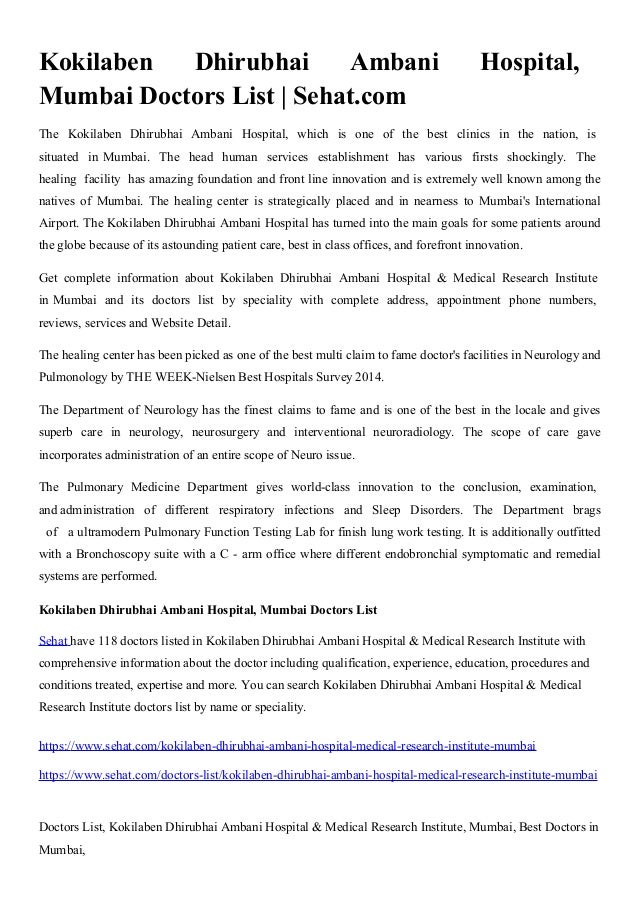 Kokilaben Dhirubhai Ambani Hospital, Mumbai Doctors List | Sehat.com

The Kokilaben Dhirubhai Ambani Hospital, which is one of the best clinics in the nation, is situated in Mumbai. The head human services establishment has various firsts shockingly. The healing facility has amazing foundation and front line innovation and is extremely well known among the natives of Mumbai. The healing center is strategically placed and in nearness to Mumbai's International Airport. The Kokilaben Dhirubhai Ambani Hospital has turned into the main goals for some patients around the globe because of its astounding patient care, best in class offices, and forefront innovation.

Get complete information about Kokilaben Dhirubhai Ambani Hospital & Medical Research Institute in Mumbai and its doctors list by speciality with complete address, appointment phone numbers, reviews, services and Website Detail.

The healing center has been picked as one of the best multi claim to fame doctor's facilities in Neurology and Pulmonology by THE WEEK-Nielsen Best Hospitals Survey 2014.

The Department of Neurology has the finest claims to fame and is one of the best in the locale and gives superb care in neurology, neurosurgery and interventional neuroradiology. The scope of care gave incorporates administration of an entire scope of Neuro issue.

The Pulmonary Medicine Department gives world-class innovation to the conclusion, examination, and administration of different respiratory infections and Sleep Disorders. The Department brags of a ultramodern Pulmonary Function Testing Lab for finish lung work testing. It is additionally outfitted with a Bronchoscopy suite with a C - arm office where different endobronchial symptomatic and remedial systems are performed.

Kokilaben Dhirubhai Ambani Hospital, Mumbai Doctors List

Sehat have 118 doctors listed in Kokilaben Dhirubhai Ambani Hospital & Medical Research Institute with comprehensive information about the doctor including qualification, experience, education, procedures and conditions treated, expertise and more. You can search Kokilaben Dhirubhai Ambani Hospital & Medical Research Institute doctors list by name or speciality.

https://www.sehat.com/kokilaben-dhirubhai-ambani-hospital-medical-research-institute-mumbai

https://www.sehat.com/doctors-list/kokilaben-dhirubhai-ambani-hospital-medical-research-institute-mumbai

Doctors List, Kokilaben Dhirubhai Ambani Hospital & Medical Research Institute, Mumbai, Best Doctors in Mumbai,